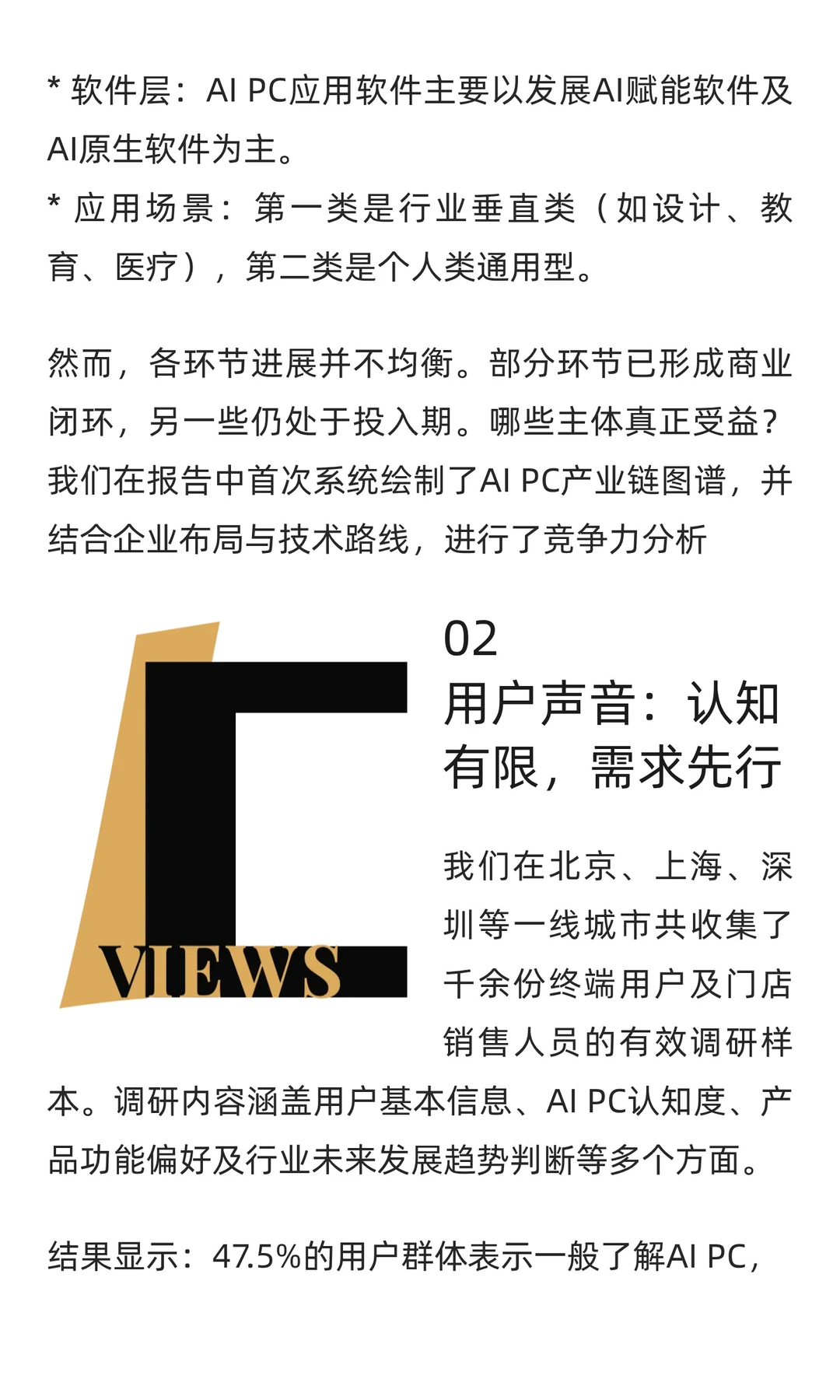 * 软件层：AI PC应用软件主要以发展AI赋能软件及AI原生软件为主。
* 应用场景：第一类是行业垂直类（如设计、教育、医疗），第二类是个人类通用型。

然而，各环节进展并不均衡。部分环节已形成商业闭环，另一些仍处于投入期。哪些主体真正受益？我们在报告中首次系统绘制了AI PC产业链图谱，并结合企业布局与技术路线，进行了竞争力分析

VIEWS

02
用户声音：认知有限，需求先行

我们在北京、上海、深圳等一线城市共收集了千余份终端用户及门店销售人员的有效调研样本。调研内容涵盖用户基本信息、AI PC认知度、产品功能偏好及行业未来发展趋势判断等多个方面。

结果显示：47.5%的用户群体表示一般了解AI PC，